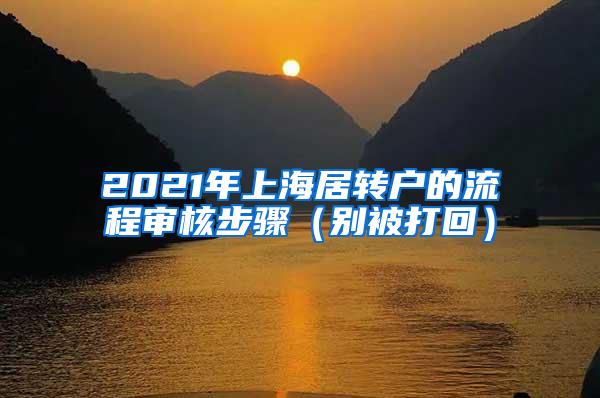 2021年上海居转户的流程审核步骤（别被打回）